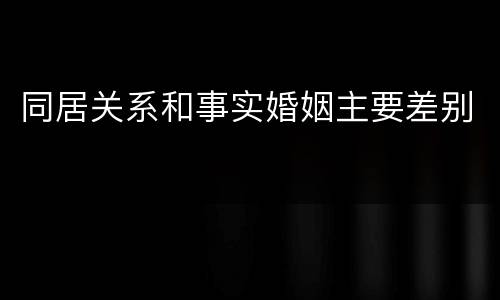 同居关系和事实婚姻主要差别